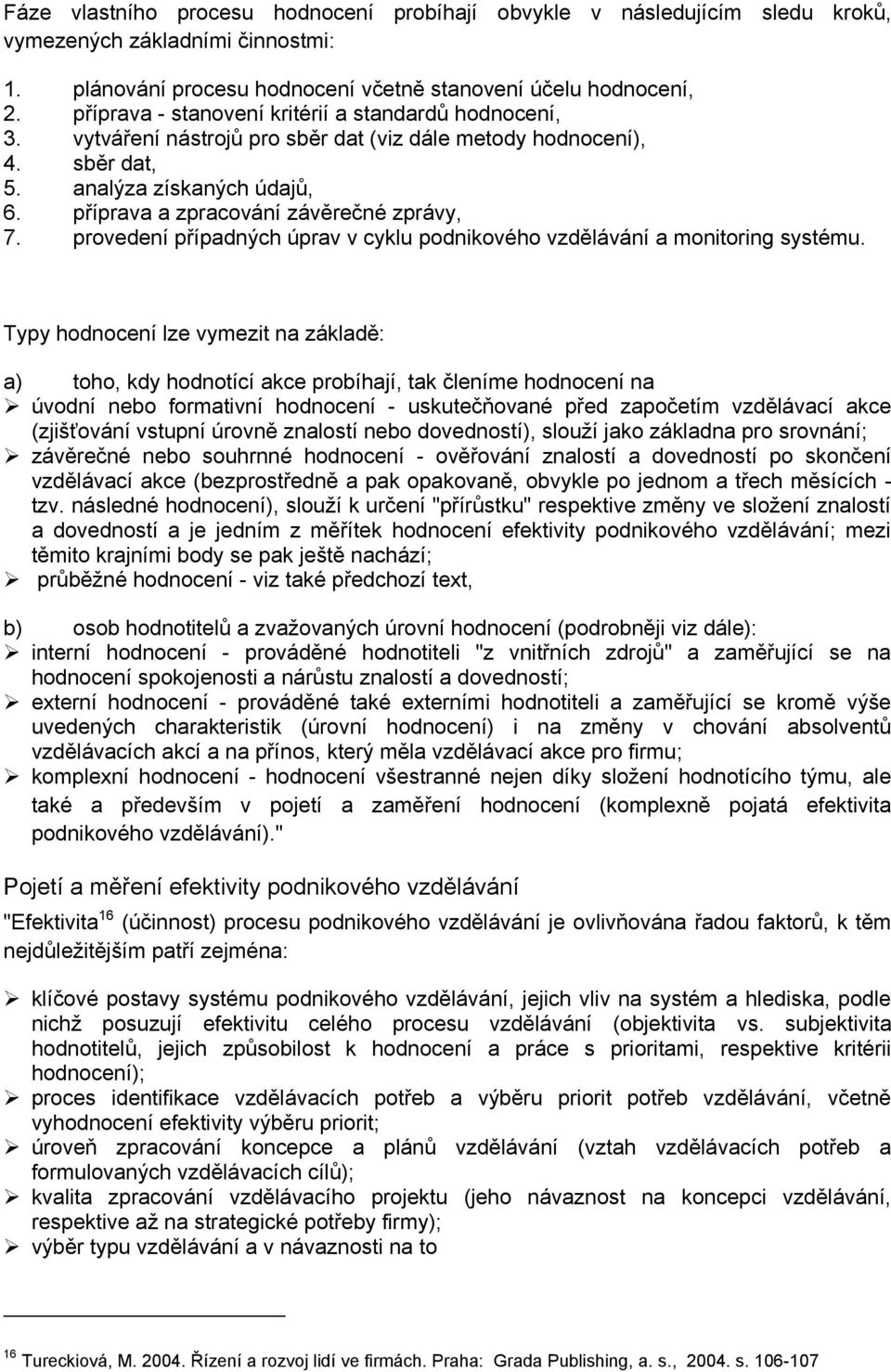 Fáze vlastního procesu hodnocení probíhají obvykle v následujícím sledu kroků, vymezených základními činnostmi:

1. plánování procesu hodnocení včetně stanovení účelu hodnocení,
2. příprava - stanovení kritérií a standardů hodnocení,
3. vytváření nástrojů pro sběr dat (viz dále metody hodnocení),
4. sběr dat,
5. analýza získaných údajů,
6. příprava a zpracování závěrečné zprávy,
7. provedení případných úprav v cyklu podnikového vzdělávání a monitoring systému.

Typy hodnocení lze vymezit na základě:

a) toho, kdy hodnotící akce probíhají, tak členíme hodnocení na
➢ úvodní nebo formativní hodnocení - uskutečňované před započetím vzdělávací akce (zjišťování vstupní úrovně znalostí nebo dovedností), slouží jako základna pro srovnání;
➢ závěrečné nebo souhrnné hodnocení - ověřování znalostí a dovedností po skončení vzdělávací akce (bezprostředně a pak opakovaně, obvykle po jednom a třech měsících - tzv. následné hodnocení), slouží k určení "přírůstku" respektive změny ve složení znalostí a dovedností a je jedním z měřítek hodnocení efektivity podnikového vzdělávání; mezi těmito krajními body se pak ještě nachází;
➢ průběžné hodnocení - viz také předchozí text,

b) osob hodnotitelů a zvažovaných úrovní hodnocení (podrobněji viz dále):
➢ interní hodnocení - prováděné hodnotiteli "z vnitřních zdrojů" a zaměřující se na hodnocení spokojenosti a nárůstu znalostí a dovedností;
➢ externí hodnocení - prováděné také externími hodnotiteli a zaměřující se kromě výše uvedených charakteristik (úrovní hodnocení) i na změny v chování absolventů vzdělávacích akcí a na přínos, který měla vzdělávací akce pro firmu;
➢ komplexní hodnocení - hodnocení všestranné nejen díky složení hodnotícího týmu, ale také a především v pojetí a zaměření hodnocení (komplexně pojatá efektivita podnikového vzdělávání)."

Pojetí a měření efektivity podnikového vzdělávání

"Efektivita$^{16}$ (účinnost) procesu podnikového vzdělávání je ovlivňována řadou faktorů, k těm nejdůležitějším patří zejména:

➢ klíčové postavy systému podnikového vzdělávání, jejich vliv na systém a hlediska, podle nichž posuzují efektivitu celého procesu vzdělávání (objektivita vs. subjektivita hodnotitelů, jejich způsobilost k hodnocení a práce s prioritami, respektive kritérii hodnocení);
➢ proces identifikace vzdělávacích potřeb a výběru priorit potřeb vzdělávání, včetně vyhodnocení efektivity výběru priorit;
➢ úroveň zpracování koncepce a plánů vzdělávání (vztah vzdělávacích potřeb a formulovaných vzdělávacích cílů);
➢ kvalita zpracování vzdělávacího projektu (jeho návaznost na koncepci vzdělávání, respektive až na strategické potřeby firmy);
➢ výběr typu vzdělávání a v návaznosti na to

$^{16}$ Tureckiová, M. 2004. Řízení a rozvoj lidí ve firmách. Praha: Grada Publishing, a. s., 2004. s. 106-107